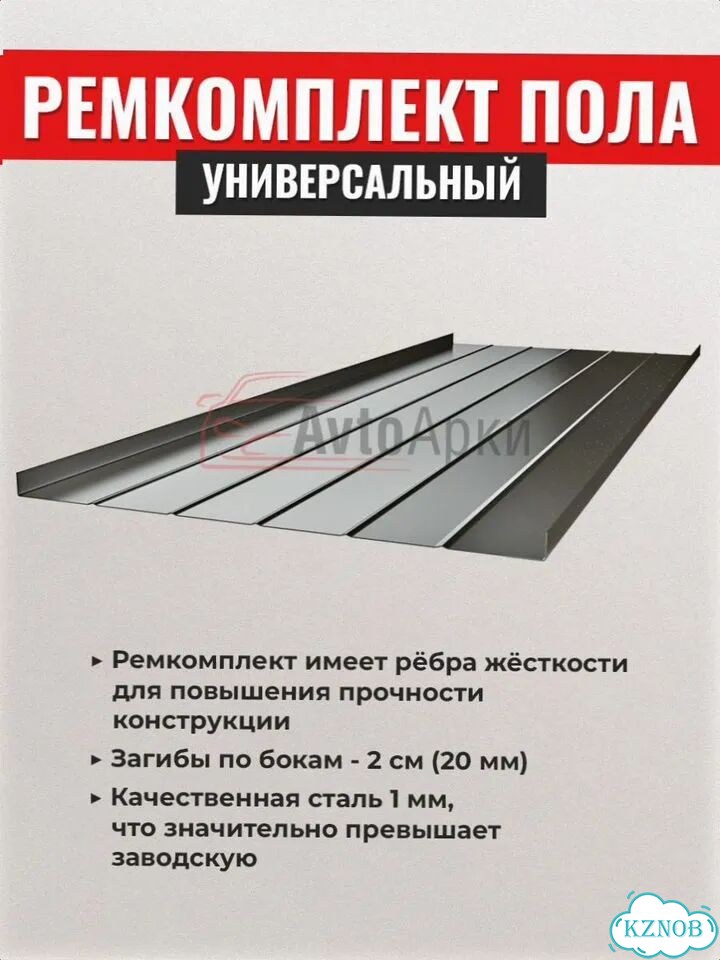 РЕМКОМПЛЕКТ ПОЛА
УНИВЕРСАЛЬНЫЙ

AvtoАрки

▸ Ремкомплект имеет рёбра жёсткости для повышения прочности конструкции

▸ Загибы по бокам - 2 см (20 мм)

▸ Качественная сталь 1 мм, что значительно превышает заводскую

KZNOB